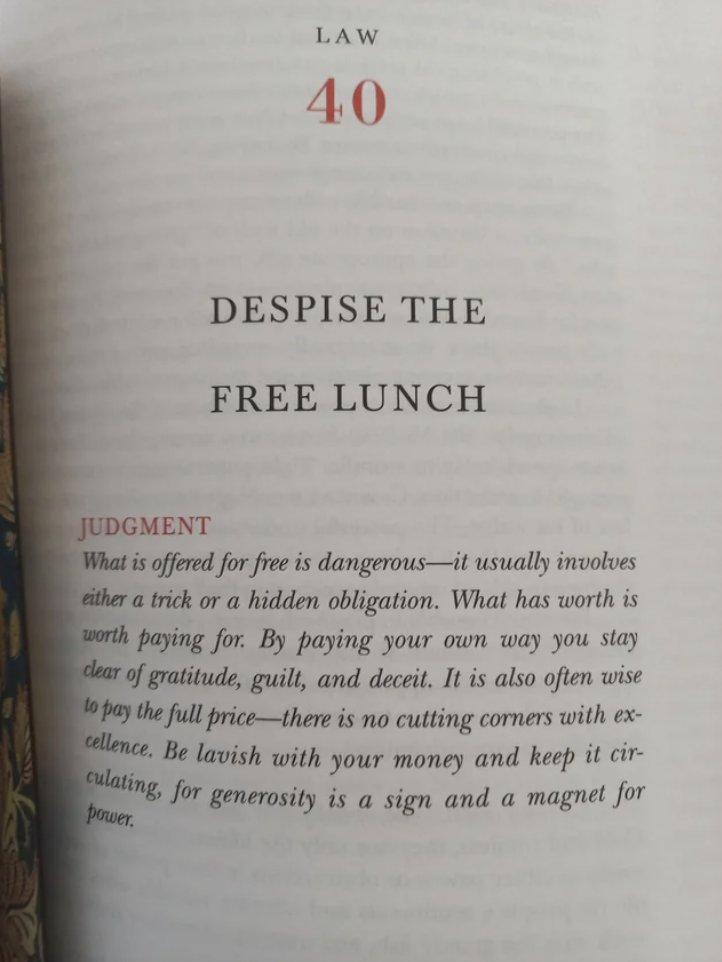 LAW

40

DESPISE THE

FREE LUNCH

JUDGMENT

What is offered for free is dangerous—it usually involves either a trick or a hidden obligation. What has worth is worth paying for. By paying your own way you stay clear of gratitude, guilt, and deceit. It is also often wise to pay the full price—there is no cutting corners with excellence. Be lavish with your money and keep it circulating, for generosity is a sign and a magnet for power.